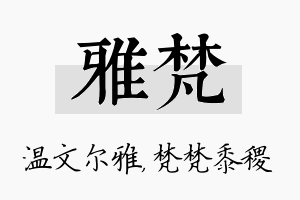 雅梵

温文尔雅，梵梵黍稷